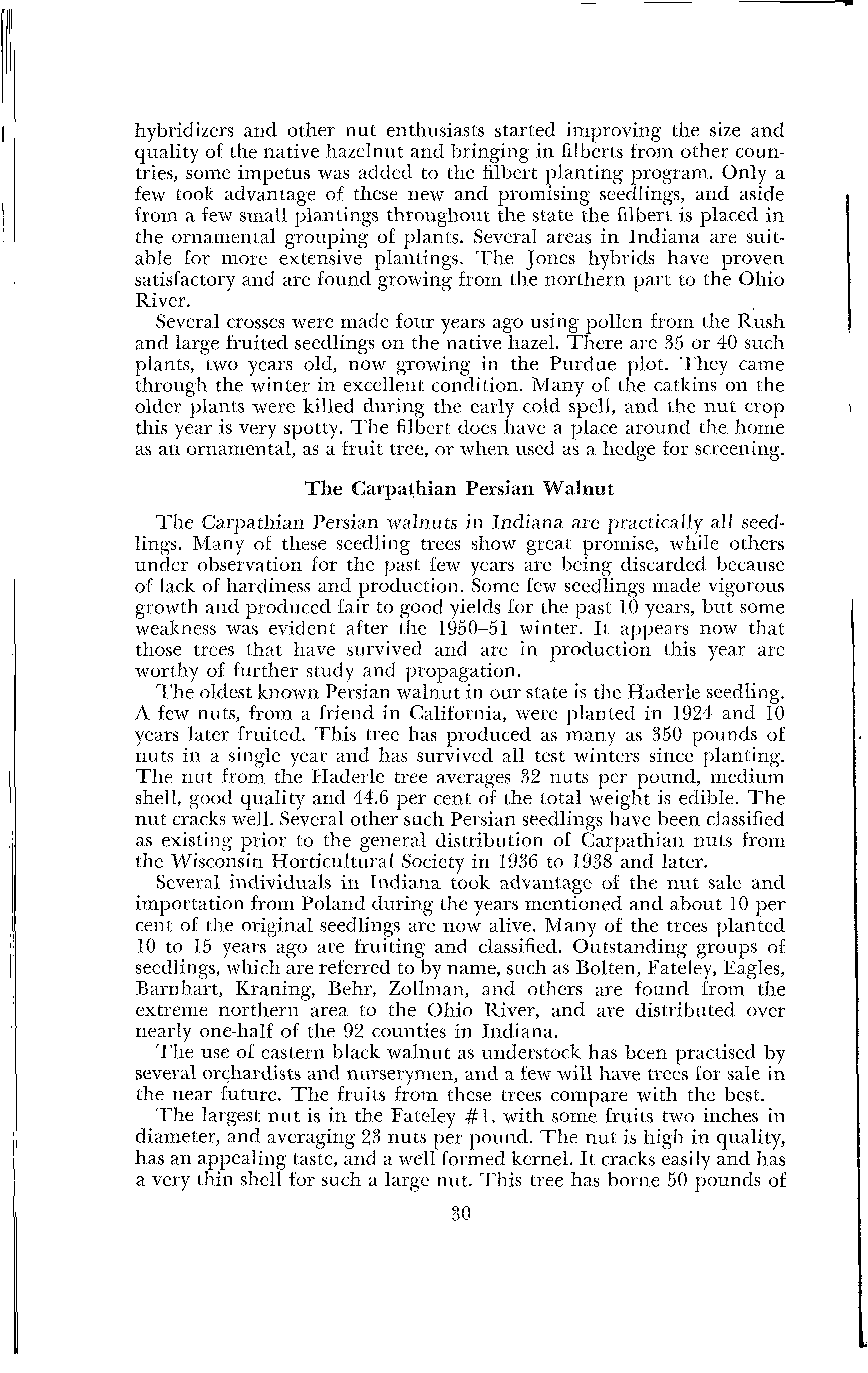 hybridizers and other nut enthusiasts started improving the size and quality of the native hazelnut and bringing in filberts from other countries, some impetus was added to the filbert planting program. Only a few took advantage of these new and promising seedlings, and aside from a few small plantings throughout the state the filbert is placed in the ornamental grouping of plants. Several areas in Indiana are suitable for more extensive plantings. The Jones hybrids have proven satisfactory and are found growing from the northern part to the Ohio River.

Several crosses were made four years ago using pollen from the Rush and large fruited seedlings on the native hazel. There are 35 or 40 such plants, two years old, now growing in the Purdue plot. They came through the winter in excellent condition. Many of the catkins on the older plants were killed during the early cold spell, and the nut crop this year is very spotty. The filbert does have a place around the home as an ornamental, as a fruit tree, or when used as a hedge for screening.

The Carpathian Persian Walnut

The Carpathian Persian walnuts in Indiana are practically all seedlings. Many of these seedling trees show great promise, while others under observation for the past few years are being discarded because of lack of hardiness and production. Some few seedlings made vigorous growth and produced fair to good yields for the past 10 years, but some weakness was evident after the 1950–51 winter. It appears now that those trees that have survived and are in production this year are worthy of further study and propagation.

The oldest known Persian walnut in our state is the Haderle seedling. A few nuts, from a friend in California, were planted in 1924 and 10 years later fruited. This tree has produced as many as 350 pounds of nuts in a single year and has survived all test winters since planting. The nut from the Haderle tree averages 32 nuts per pound, medium shell, good quality and 44.6 per cent of the total weight is edible. The nut cracks well. Several other such Persian seedlings have been classified as existing prior to the general distribution of Carpathian nuts from the Wisconsin Horticultural Society in 1936 to 1938 and later.

Several individuals in Indiana took advantage of the nut sale and importation from Poland during the years mentioned and about 10 per cent of the original seedlings are now alive. Many of the trees planted 10 to 15 years ago are fruiting and classified. Outstanding groups of seedlings, which are referred to by name, such as Bolten, Fateley, Eagles, Barnhart, Kraning, Behr, Zollman, and others are found from the extreme northern area to the Ohio River, and are distributed over nearly one-half of the 92 counties in Indiana.

The use of eastern black walnut as understock has been practised by several orchardists and nurserymen, and a few will have trees for sale in the near future. The fruits from these trees compare with the best.

The largest nut is in the Fateley #1, with some fruits two inches in diameter, and averaging 23 nuts per pound. The nut is high in quality, has an appealing taste, and a well formed kernel. It cracks easily and has a very thin shell for such a large nut. This tree has borne 50 pounds of

30